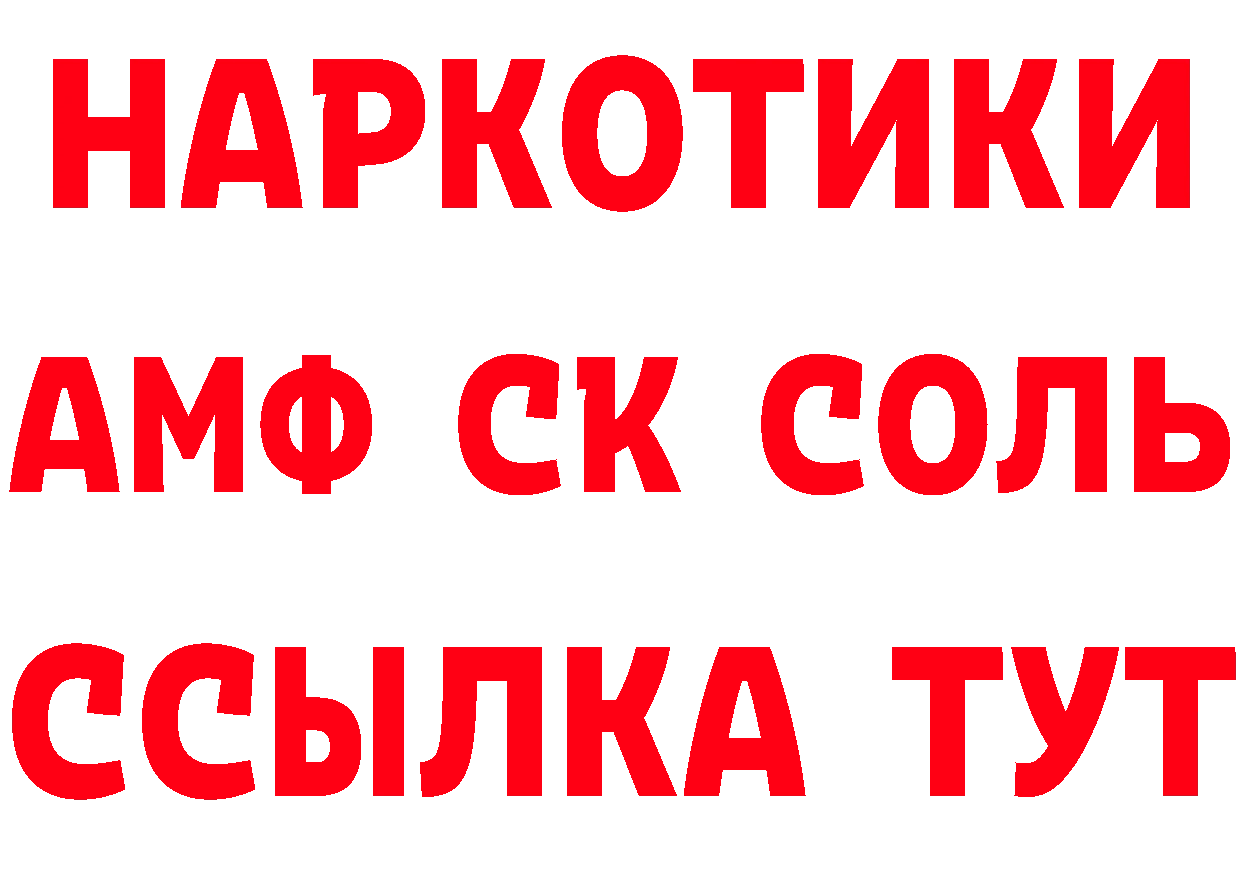 НАРКОТИКИ

АМФ СК СОЛЬ

ССЫЛКА ТУТ